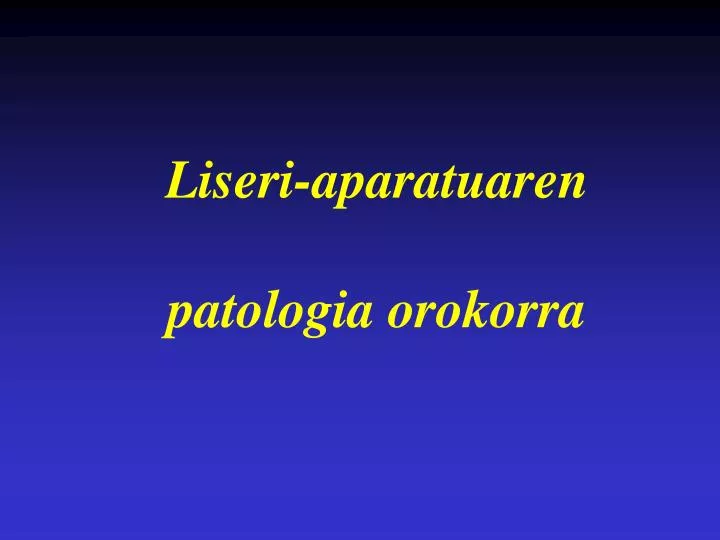 Liseri-aparatuaren

patologia orokorra